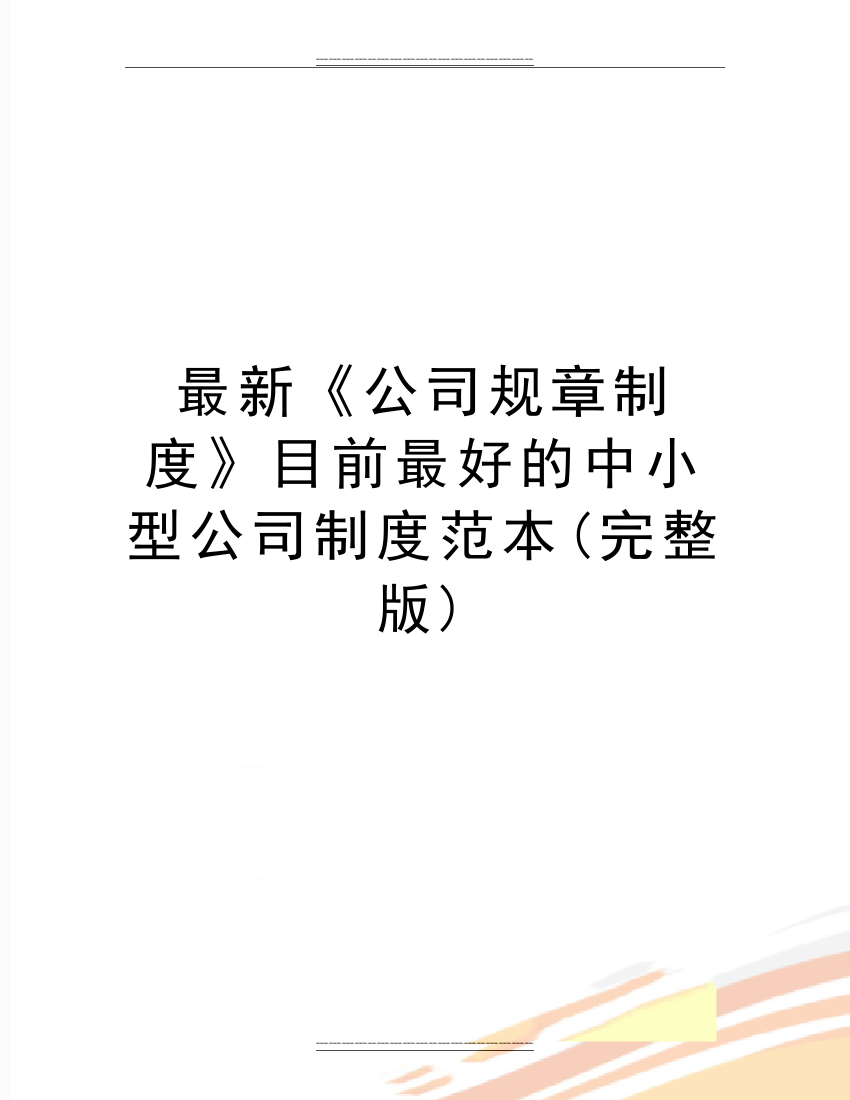 最新《公司规章制度》目前最好的中小型公司制度范本(完整版)